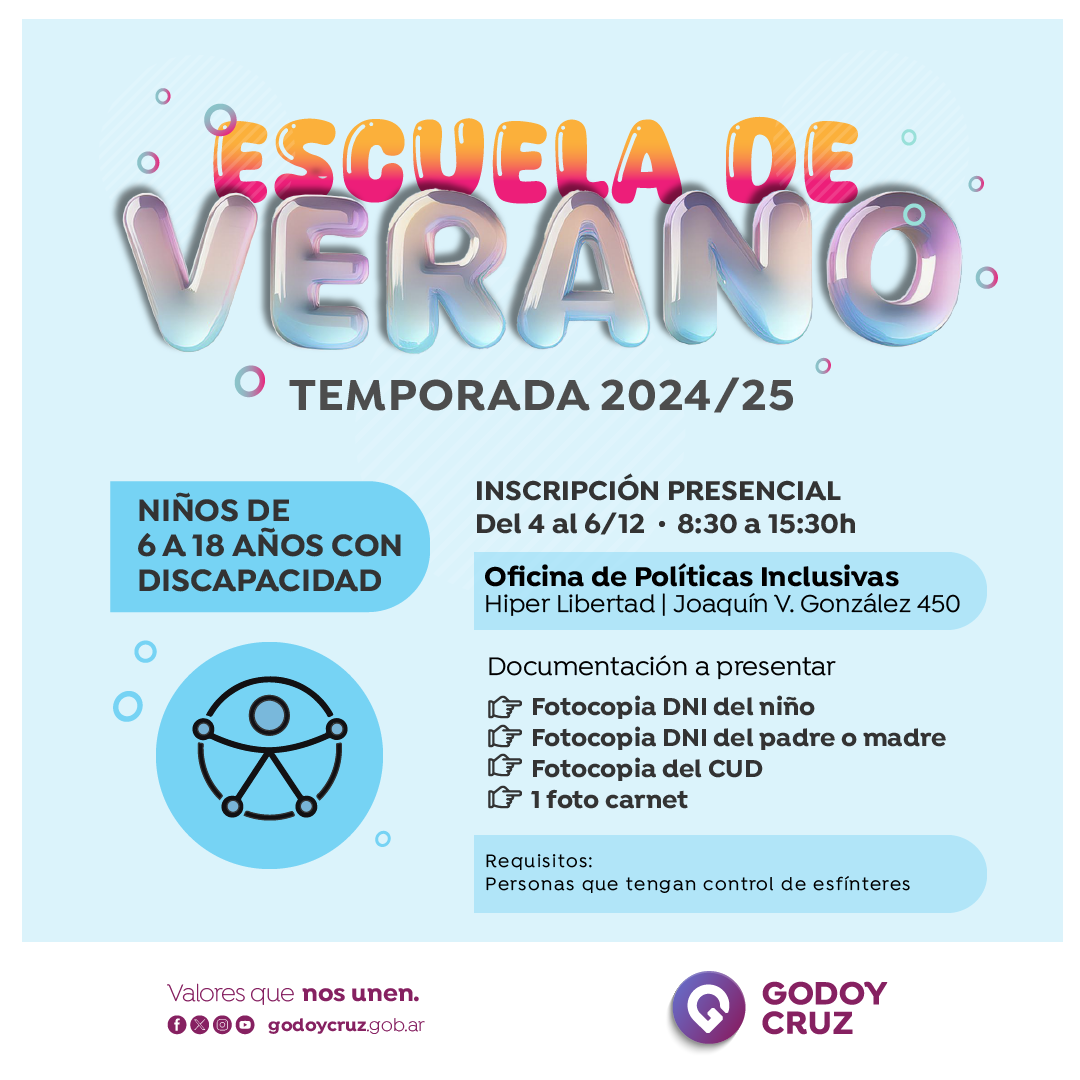 ESCUELA DE
VERANO
TEMPORADA 2024/25

NIÑOS DE
6 A 18 AÑOS CON
DISCAPACIDAD

INSCRIPCIÓN PRESENCIAL
Del 4 al 6/12 • 8:30 a 15:30h

Oficina de Políticas Inclusivas
Hiper Libertad | Joaquín V. González 450

Documentación a presentar
☞ Fotocopia DNI del niño
☞ Fotocopia DNI del padre o madre
☞ Fotocopia del CUD
☞ 1 foto carnet

Requisitos:
Personas que tengan control de esfínteres

Valores que nos unen.
godoycruz.gob.ar

GODOY
CRUZ